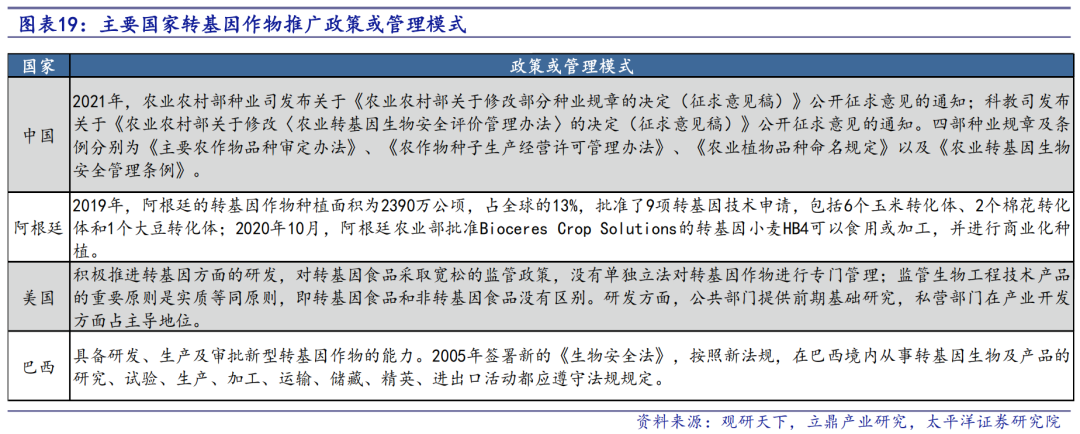 图表19：主要国家转基因作物推广政策或管理模式

| 国家 | 政策或管理模式 |
|---|---|
| 中国 | 2021年，农业农村部种业司发布关于《农业农村部关于修改部分种业规章的决定（征求意见稿）》公开征求意见的通知；科教司发布关于《农业农村部关于修改〈农业转基因生物安全评价管理办法〉的决定（征求意见稿）》公开征求意见的通知。四部种业规章及条例分别为《主要农作物品种审定办法》、《农作物种子生产经营许可管理办法》、《农业植物品种命名规定》以及《农业转基因生物安全管理条例》。 |
| 阿根廷 | 2019年，阿根廷的转基因作物种植面积为2390万公顷，占全球的13%，批准了9项转基因技术申请，包括6个玉米转化体、2个棉花转化体和1个大豆转化体；2020年10月，阿根廷农业部批准Bioceres Crop Solutions的转基因小麦HB4可以食用或加工，并进行商业化种植。 |
| 美国 | 积极推进转基因方面的研发，对转基因食品采取宽松的监管政策，没有单独立法对转基因作物进行专门管理；监管生物工程技术产品的重要原则是实质等同原则，即转基因食品和非转基因食品没有区别。研发方面，公共部门提供前期基础研究，私营部门在产业开发方面占主导地位。 |
| 巴西 | 具备研发、生产及审批新型转基因作物的能力。2005年签署新的《生物安全法》，按照新法规，在巴西境内从事转基因生物及产品的研究、试验、生产、加工、运输、储藏、精英、进出口活动都应遵守法规规定。 |

资料来源：观研天下，立鼎产业研究，太平洋证券研究院